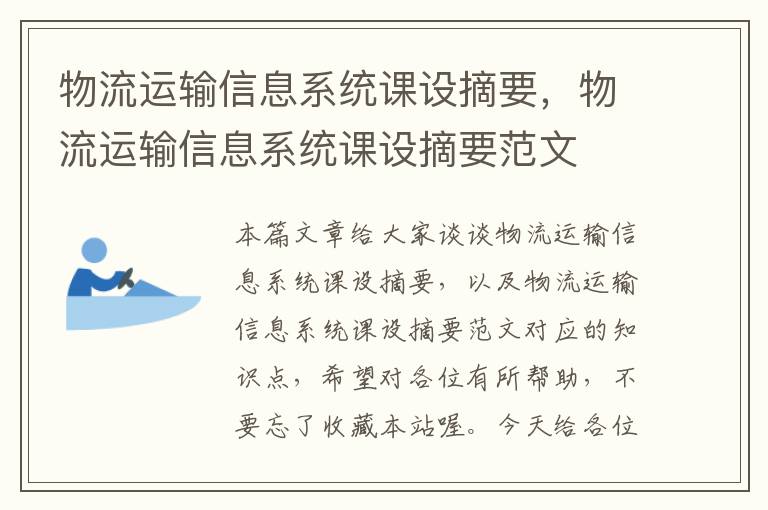 物流运输信息系统课设摘要，物流运输信息系统课设摘要范文

本篇文章给大家谈谈物流运输信息系统课设摘要，以及物流运输信息系统课设摘要范文对应的知识点，希望对各位有所帮助，不要忘了收藏本站喔。今天给各位